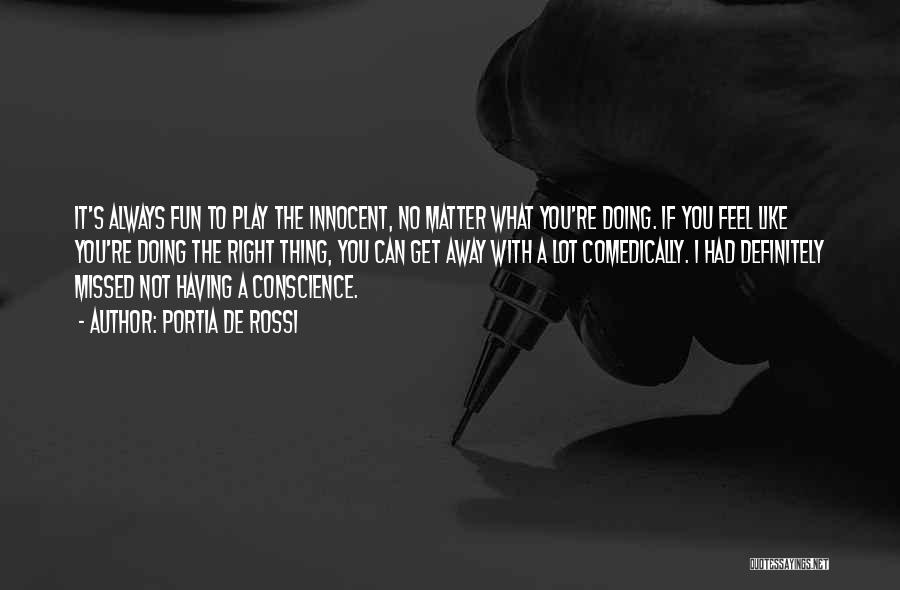 IT'S ALWAYS FUN TO PLAY THE INNOCENT, NO MATTER WHAT YOU'RE DOING. IF YOU FEEL LIKE YOU'RE DOING THE RIGHT THING, YOU CAN GET AWAY WITH A LOT COMEDICALLY. I HAD DEFINITELY MISSED NOT HAVING A CONSCIENCE.

- AUTHOR: PORTIA DE ROSSI

QUOTESSAYINGS.NET